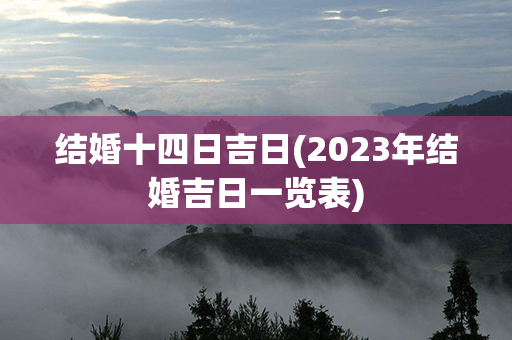 结婚十四日吉日(2023年结婚吉日一览表)